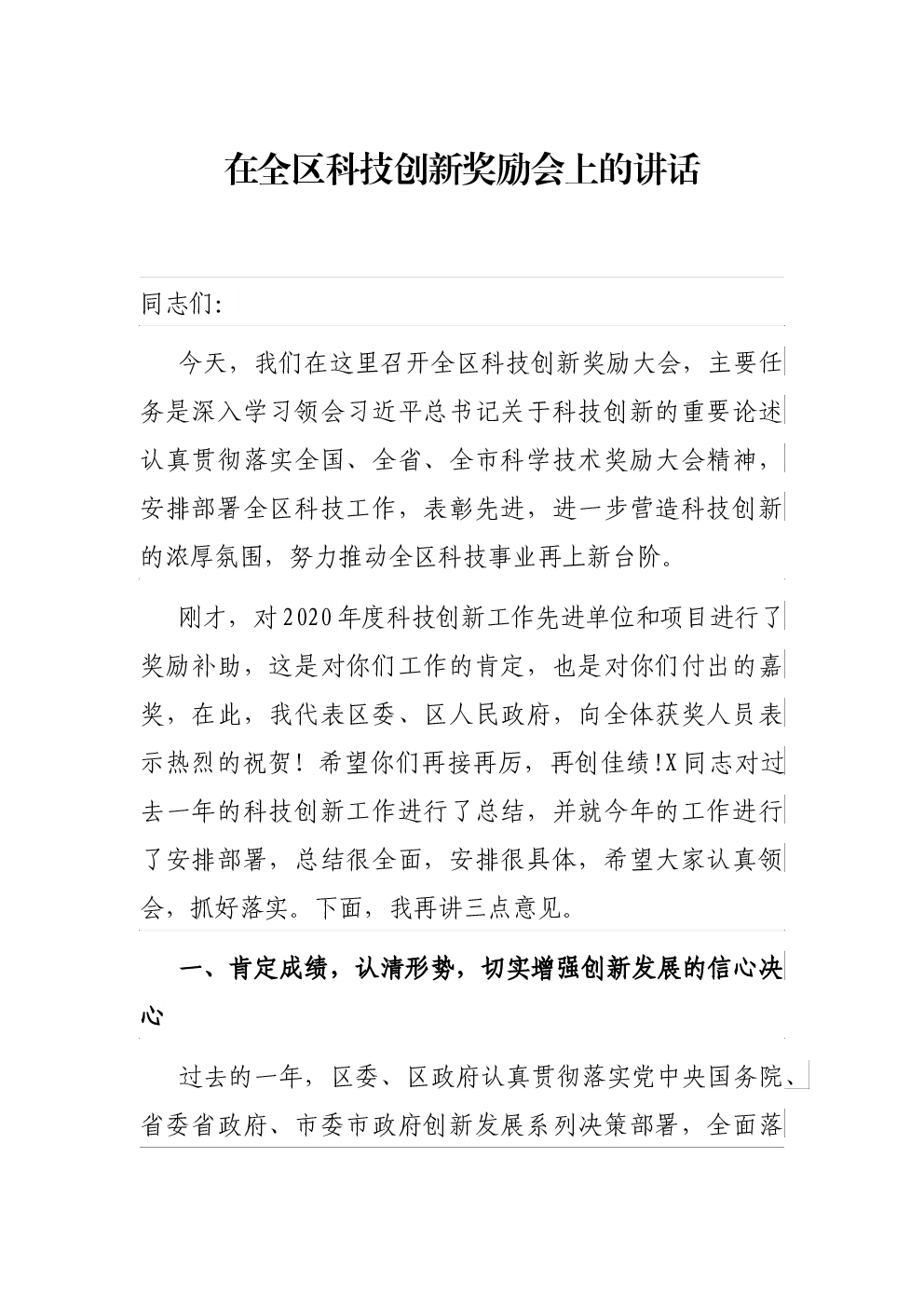 在全区科技创新奖励会上的讲话

同志们:

今天，我们在这里召开全区科技创新奖励大会，主要任务是深入学习领会习近平总书记关于科技创新的重要论述认真贯彻落实全国、全省、全市科学技术奖励大会精神，安排部署全区科技工作，表彰先进，进一步营造科技创新的浓厚氛围，努力推动全区科技事业再上新台阶。

刚才，对2020年度科技创新工作先进单位和项目进行了奖励补助，这是对你们工作的肯定，也是对你们付出的嘉奖，在此，我代表区委、区人民政府，向全体获奖人员表示热烈的祝贺！希望你们再接再厉，再创佳绩!X同志对过去一年的科技创新工作进行了总结，并就今年的工作进行了安排部署，总结很全面，安排很具体，希望大家认真领会，抓好落实。下面，我再讲三点意见。

一、肯定成绩，认清形势，切实增强创新发展的信心决心

过去的一年，区委、区政府认真贯彻落实党中央国务院、省委省政府、市委市政府创新发展系列决策部署，全面落